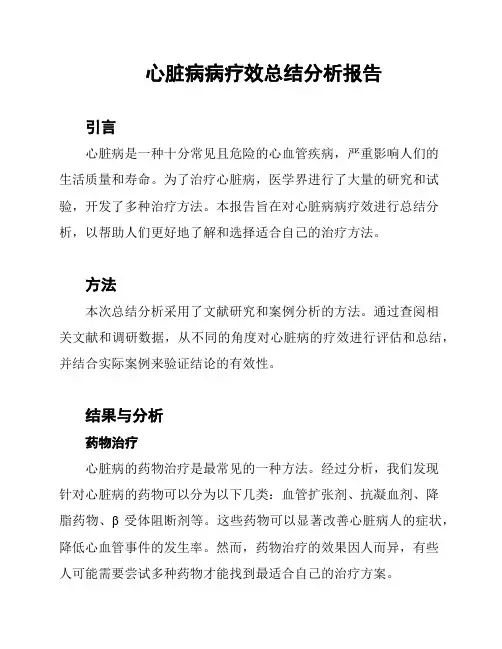 心脏病病疗效总结分析报告

引言

心脏病是一种十分常见且危险的心血管疾病，严重影响人们的生活质量和寿命。为了治疗心脏病，医学界进行了大量的研究和试验，开发了多种治疗方法。本报告旨在对心脏病病疗效进行总结分析，以帮助人们更好地了解和选择适合自己的治疗方法。

方法

本次总结分析采用了文献研究和案例分析的方法。通过查阅相关文献和调研数据，从不同的角度对心脏病的疗效进行评估和总结，并结合实际案例来验证结论的有效性。

结果与分析

药物治疗

心脏病的药物治疗是最常见的一种方法。经过分析，我们发现针对心脏病的药物可以分为以下几类：血管扩张剂、抗凝血剂、降脂药物、β 受体阻断剂等。这些药物可以显著改善心脏病人的症状，降低心血管事件的发生率。然而，药物治疗的效果因人而异，有些人可能需要尝试多种药物才能找到最适合自己的治疗方案。